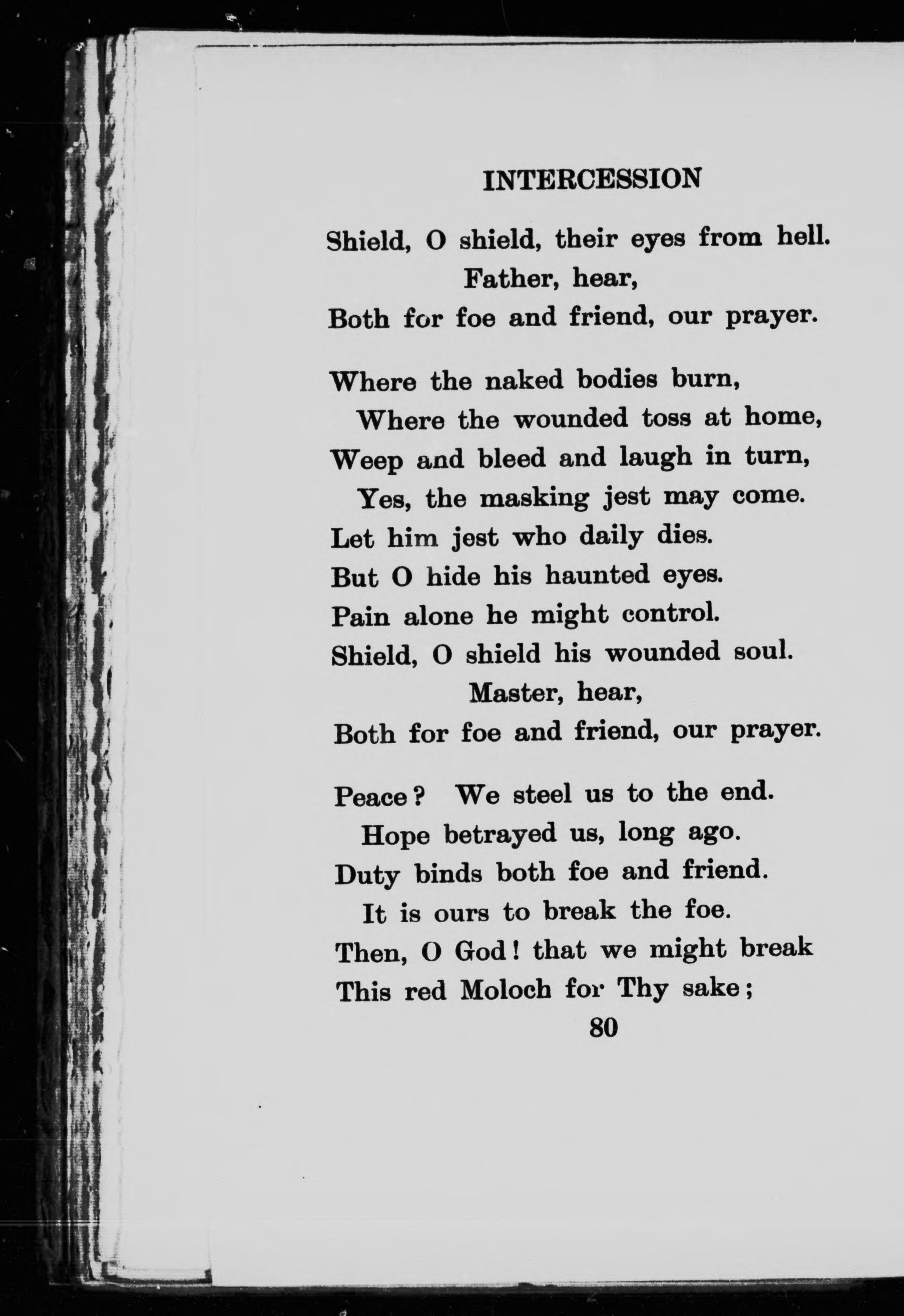 INTERCESSION

Shield, O shield, their eyes from hell.
Father, hear,
Both for foe and friend, our prayer.

Where the naked bodies burn,
Where the wounded toss at home,
Weep and bleed and laugh in turn,
Yes, the masking jest may come.
Let him jest who daily dies.
But O hide his haunted eyes.
Pain alone he might control.
Shield, O shield his wounded soul.
Master, hear,
Both for foe and friend, our prayer.

Peace? We steel us to the end.
Hope betrayed us, long ago.
Duty binds both foe and friend.
It is ours to break the foe.
Then, O God! that we might break
This red Moloch for Thy sake;

80